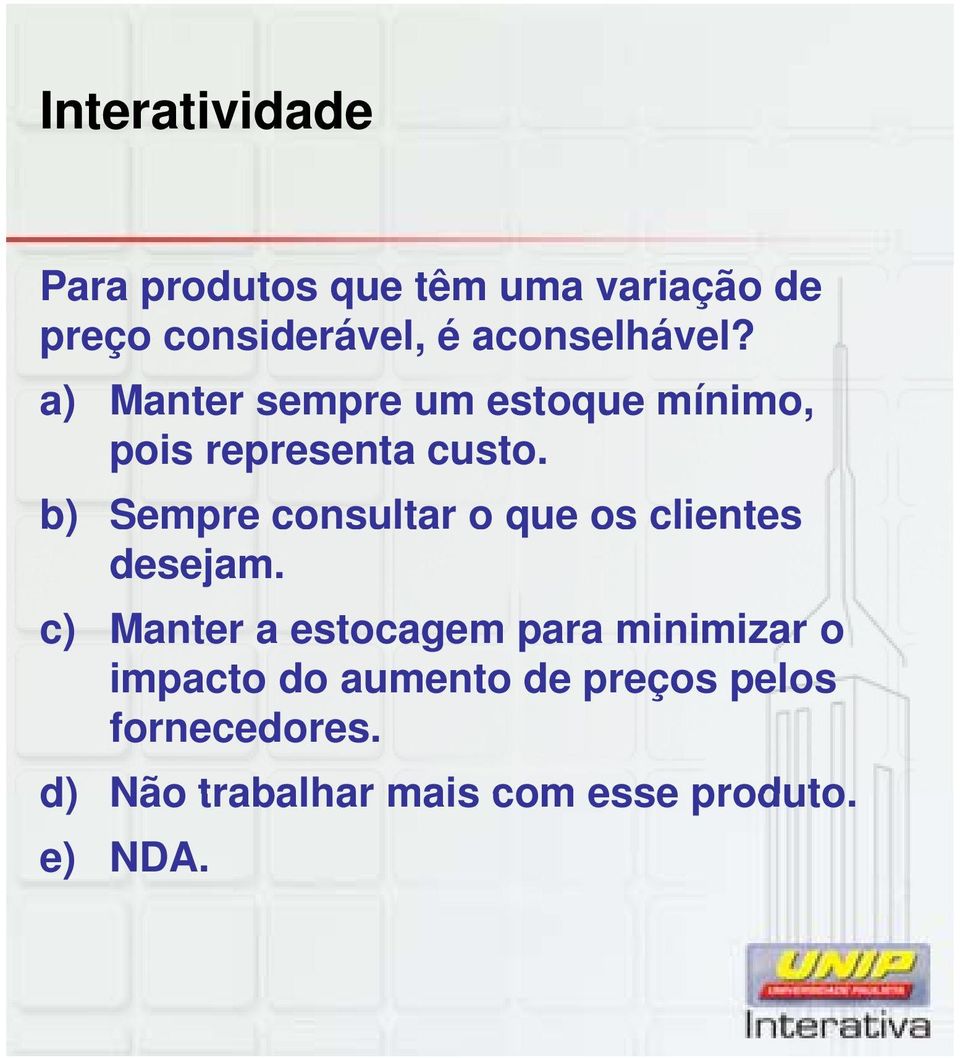 Interatividade

Para produtos que têm uma variação de preço considerável, é aconselhável?

a) Manter sempre um estoque mínimo, pois representa custo.
b) Sempre consultar o que os clientes desejam.
c) Manter a estocagem para minimizar o impacto do aumento de preços pelos fornecedores.
d) Não trabalhar mais com esse produto.
e) NDA.

UNIP
UNIVERSIDADE PAULISTA
Interativa